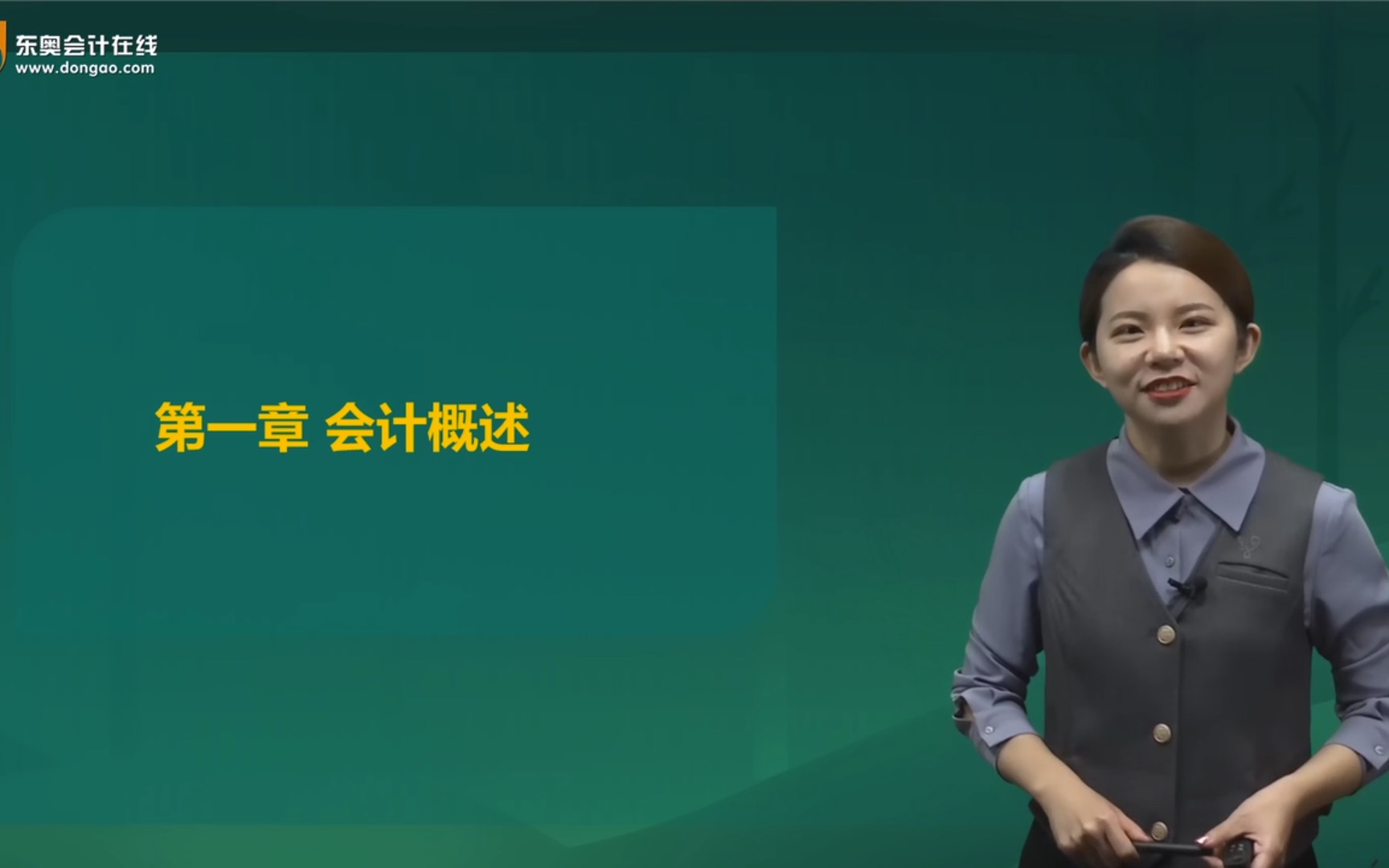 东奥会计在线
www.dongao.com

第一章 会计概述